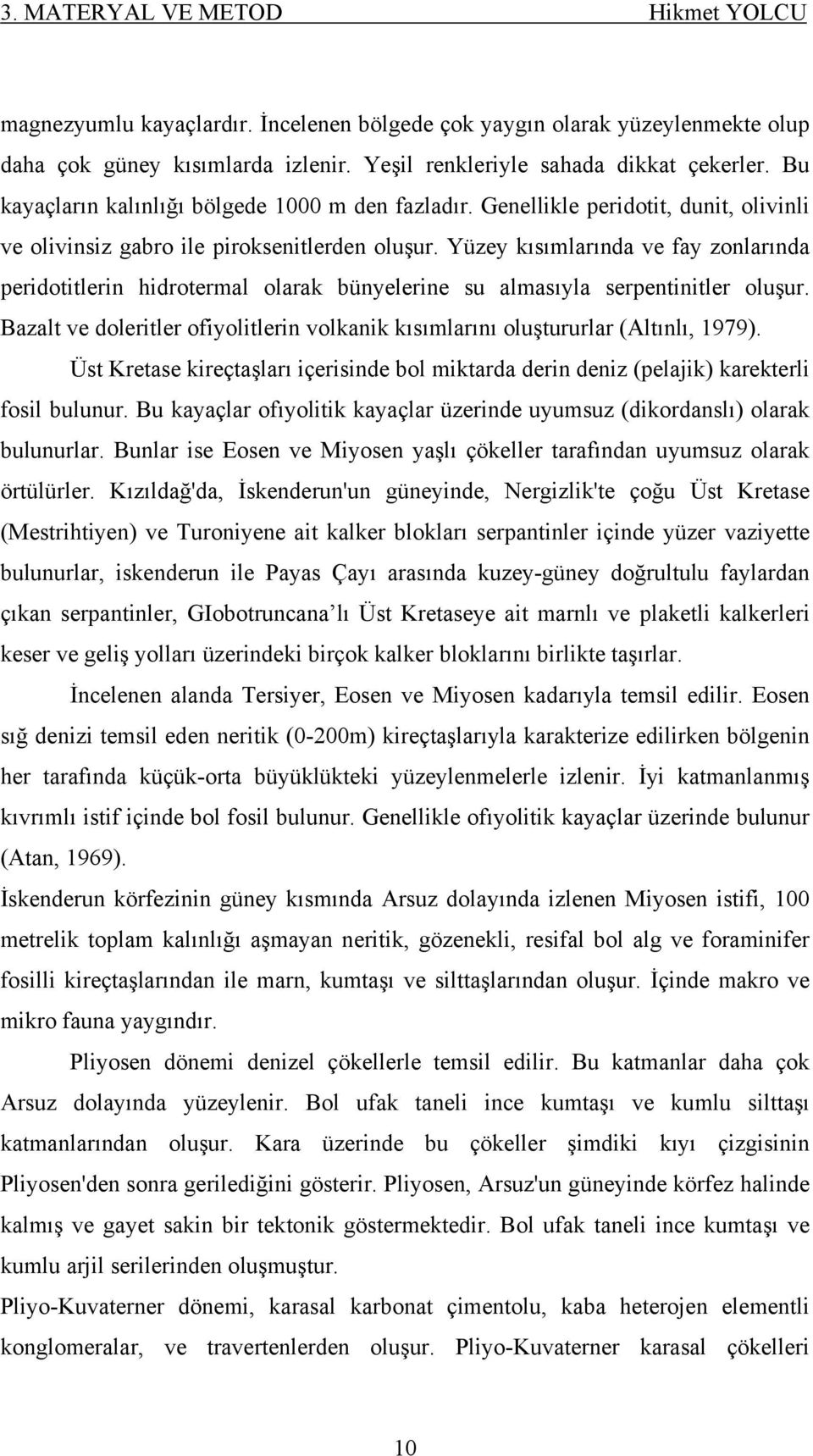 3. MATERYAL VE METOD Hikmet YOLCU

magnezyumlu kayaçlardır. İncelenen bölgede çok yaygın olarak yüzeylenmekte olup daha çok güney kısımlarda izlenir. Yeşil renkleriyle sahada dikkat çekerler. Bu kayaçların kalınlığı bölgede 1000 m den fazladır. Genellikle peridotit, dunit, olivinli ve olivinsiz gabro ile piroksenitlerden oluşur. Yüzey kısımlarında ve fay zonlarında peridotitlerin hidrotermal olarak bünyelerine su almasıyla serpentinitler oluşur. Bazalt ve doleritler ofiyolitlerin volkanik kısımlarını oluştururlar (Altınlı, 1979).

Üst Kretase kireçtaşları içerisinde bol miktarda derin deniz (pelajik) karekterli fosil bulunur. Bu kayaçlar ofıyolitik kayaçlar üzerinde uyumsuz (dikordanslı) olarak bulunurlar. Bunlar ise Eosen ve Miyosen yaşlı çökeller tarafından uyumsuz olarak örtülürler. Kızıldağ'da, İskenderun'un güneyinde, Nergizlik'te çoğu Üst Kretase (Mestrihtiyen) ve Turoniyene ait kalker blokları serpantinler içinde yüzer vaziyette bulunurlar, iskenderun ile Payas Çayı arasında kuzey-güney doğrultulu faylardan çıkan serpantinler, GIobotruncana'lı Üst Kretaseye ait marnlı ve plaketli kalkerleri keser ve geliş yolları üzerindeki birçok kalker bloklarını birlikte taşırlar.

İncelenen alanda Tersiyer, Eosen ve Miyosen kadarıyla temsil edilir. Eosen sığ denizi temsil eden neritik (0-200m) kireçtaşlarıyla karakterize edilirken bölgenin her tarafında küçük-orta büyüklükteki yüzeylenmelerle izlenir. İyi katmanlanmış kıvrımlı istif içinde bol fosil bulunur. Genellikle ofıyolitik kayaçlar üzerinde bulunur (Atan, 1969).

İskenderun körfezinin güney kısmında Arsuz dolayında izlenen Miyosen istifi, 100 metrelik toplam kalınlığı aşmayan neritik, gözenekli, resifal bol alg ve foraminifer fosilli kireçtaşlarından ile marn, kumtaşı ve silttaşlarından oluşur. İçinde makro ve mikro fauna yaygındır.

Pliyosen dönemi denizel çökellerle temsil edilir. Bu katmanlar daha çok Arsuz dolayında yüzeylenir. Bol ufak taneli ince kumtaşı ve kumlu silttaşı katmanlarından oluşur. Kara üzerinde bu çökeller şimdiki kıyı çizgisinin Pliyosen'den sonra gerilediğini gösterir. Pliyosen, Arsuz'un güneyinde körfez halinde kalmış ve gayet sakin bir tektonik göstermektedir. Bol ufak taneli ince kumtaşı ve kumlu arjil serilerinden oluşmuştur.

Pliyo-Kuvaterner dönemi, karasal karbonat çimentolu, kaba heterojen elementli konglomeralar, ve travertenlerden oluşur. Pliyo-Kuvaterner karasal çökelleri

10